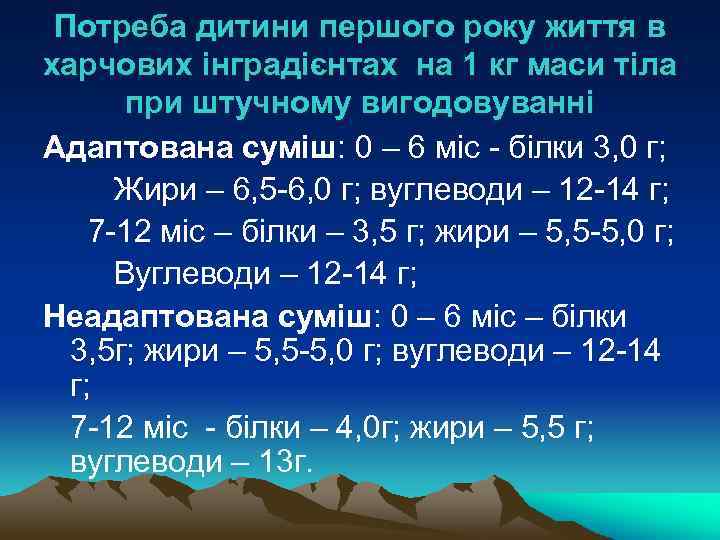 Потреба дитини першого року життя в харчових інградієнтах на 1 кг маси тіла при штучному вигодовуванні

Адаптована суміш: 0 – 6 міс - білки 3,0 г;
Жири – 6,5-6,0 г; вуглеводи – 12-14 г;
7-12 міс – білки – 3,5 г; жири – 5,5-5,0 г;
Вуглеводи – 12-14 г;

Неадаптована суміш: 0 – 6 міс – білки 3,5г; жири – 5,5-5,0 г; вуглеводи – 12-14 г;
7-12 міс - білки – 4,0г; жири – 5,5 г; вуглеводи – 13г.